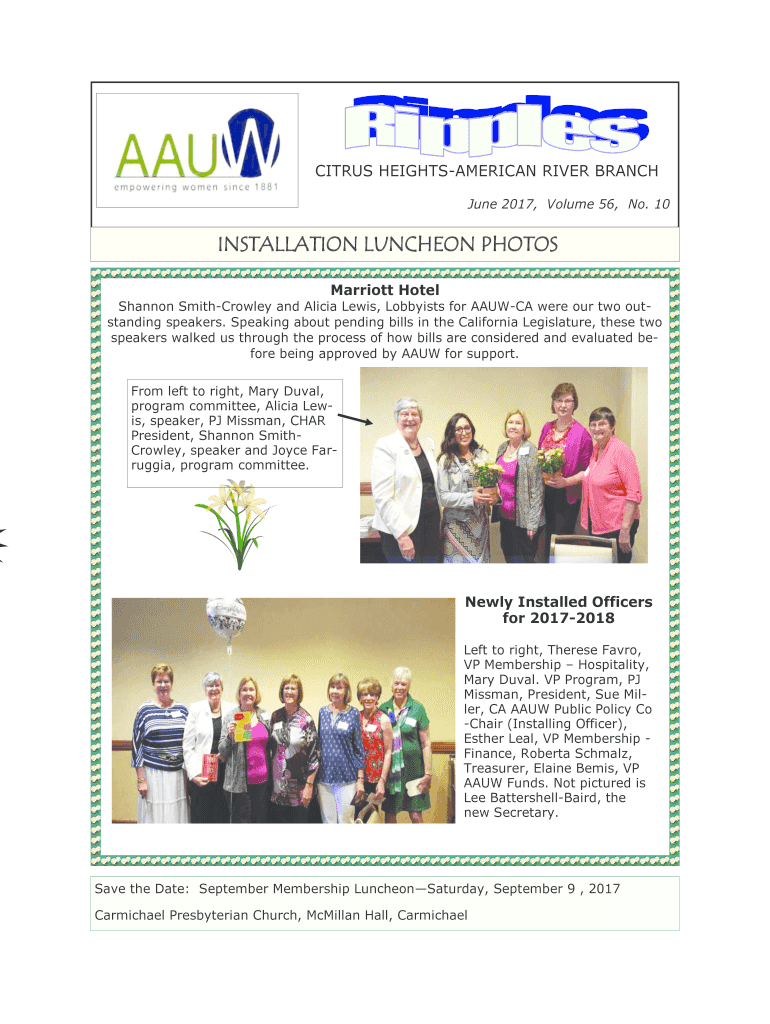 AAUW
empowering women since 1881

Ripples

CITRUS HEIGHTS-AMERICAN RIVER BRANCH

June 2017, Volume 56, No. 10

INSTALLATION LUNCHEON PHOTOS

Marriott Hotel

Shannon Smith-Crowley and Alicia Lewis, Lobbyists for AAUW-CA were our two outstanding speakers. Speaking about pending bills in the California Legislature, these two speakers walked us through the process of how bills are considered and evaluated before being approved by AAUW for support.

From left to right, Mary Duval, program committee, Alicia Lewis, speaker, PJ Missman, CHAR President, Shannon Smith-Crowley, speaker and Joyce Farruggia, program committee.

Newly Installed Officers for 2017-2018

Left to right, Therese Favro, VP Membership – Hospitality, Mary Duval. VP Program, PJ Missman, President, Sue Miller, CA AAUW Public Policy Co-Chair (Installing Officer), Esther Leal, VP Membership - Finance, Roberta Schmalz, Treasurer, Elaine Bemis, VP AAUW Funds. Not pictured is Lee Battershell-Baird, the new Secretary.

Save the Date: September Membership Luncheon—Saturday, September 9 , 2017

Carmichael Presbyterian Church, McMillan Hall, Carmichael